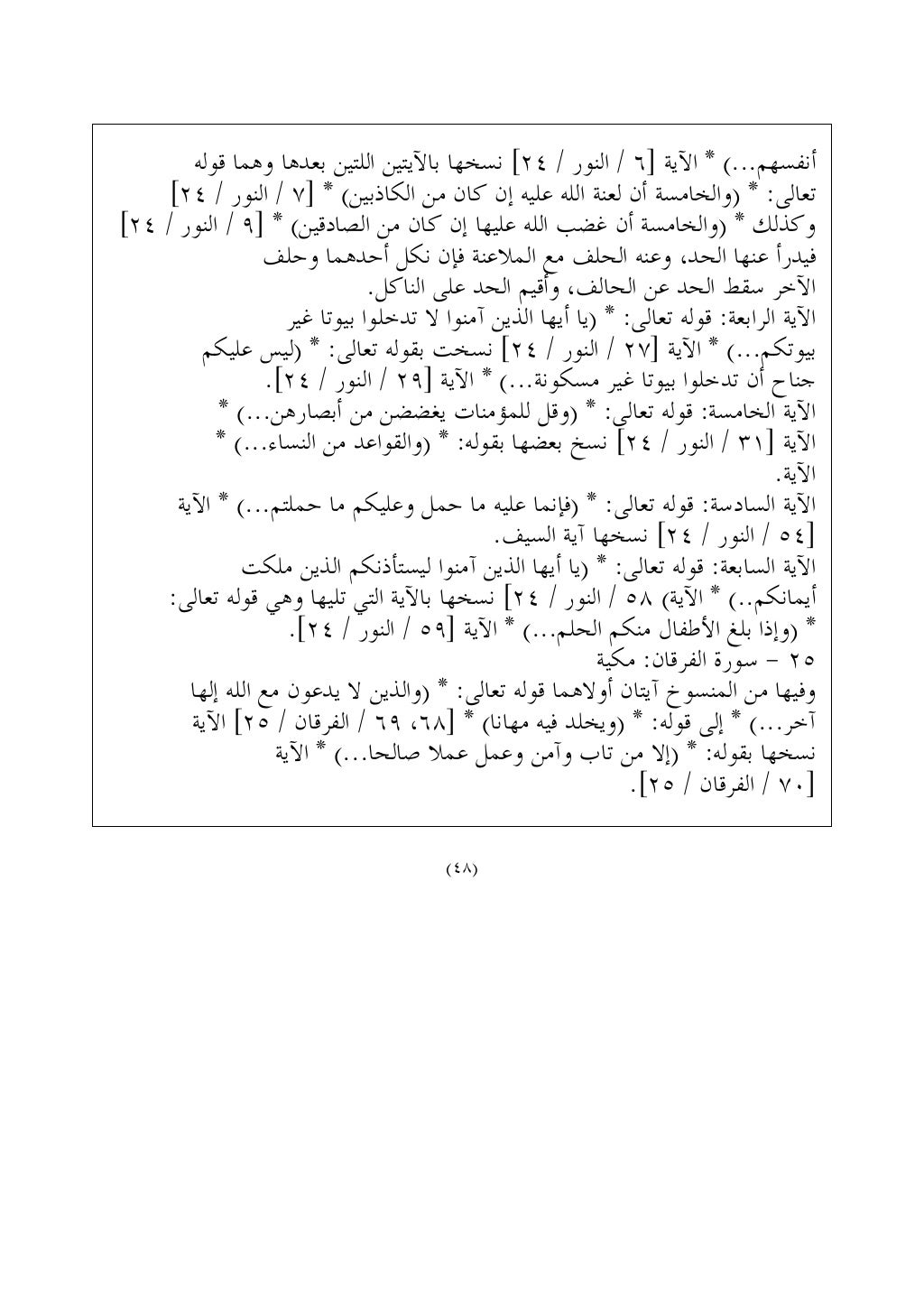 أنفسهم...) * الآية [٦ / النور / ٢٤] نسخها بالآيتين اللتين بعدها وهما قوله تعالى: * (والخامسة أن لعنة الله عليه إن كان من الكاذبين) * [٧ / النور / ٢٤] وكذلك * (والخامسة أن غضب الله عليها إن كان من الصادقين) * [٩ / النور / ٢٤] فيدرأ عنها الحد، وعنه الحلف مع الملاعنة فإن نكل أحدهما وحلف الآخر سقط الحد عن الحالف، وأقيم الحد على الناكل.

الآية الرابعة: قوله تعالى: * (يا أيها الذين آمنوا لا تدخلوا بيوتا غير بيوتكم...) * الآية [٢٧ / النور / ٢٤] نسخت بقوله تعالى: * (ليس عليكم جناح أن تدخلوا بيوتا غير مسكونة...) * الآية [٢٩ / النور / ٢٤].

الآية الخامسة: قوله تعالى: * (وقل للمؤمنات يغضضن من أبصارهن...) * الآية [٣١ / النور / ٢٤] نسخ بعضها بقوله: * (والقواعد من النساء...) * الآية.

الآية السادسة: قوله تعالى: * (فإنما عليه ما حمل وعليكم ما حملتم...) * الآية [٥٤ / النور / ٢٤] نسخها آية السيف.

الآية السابعة: قوله تعالى: * (يا أيها الذين آمنوا ليستأذنكم الذين ملكت أيمانكم..) * الآية) ٥٨ / النور / ٢٤] نسخها بالآية التي تليها وهي قوله تعالى: * (وإذا بلغ الأطفال منكم الحلم...) * الآية [٥٩ / النور / ٢٤].

٢٥ - سورة الفرقان: مكية

وفيها من المنسوخ آيتان أولاهما قوله تعالى: * (والذين لا يدعون مع الله إلها آخر...) * إلى قوله: * (ويخلد فيه مهانا) * [٦٨، ٦٩ / الفرقان / ٢٥] الآية نسخها بقوله: * (إلا من تاب وآمن وعمل عملا صالحا...) * الآية [٧٠ / الفرقان / ٢٥].

(٤٨)